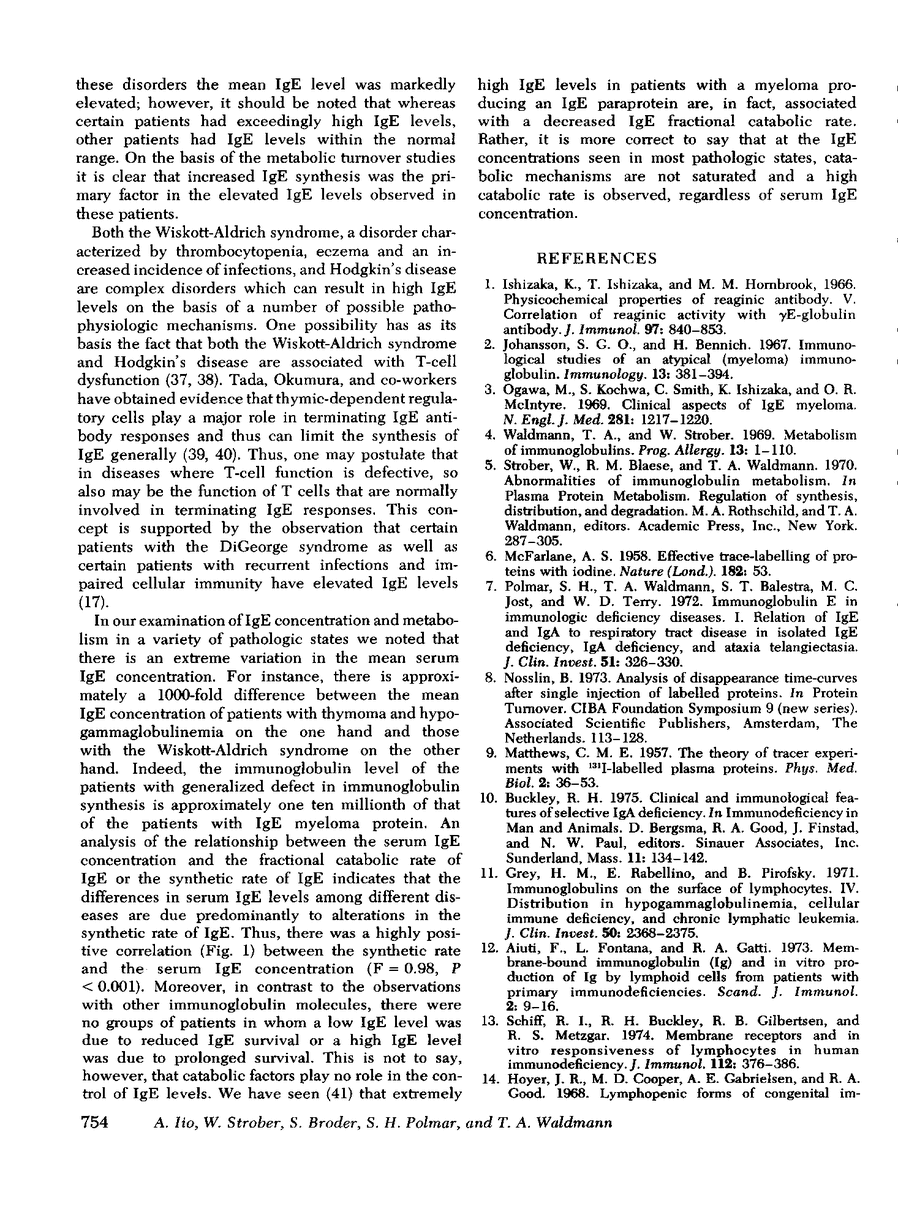 these disorders the mean IgE level was markedly elevated; however, it should be noted that whereas certain patients had exceedingly high IgE levels, other patients had IgE levels within the normal range. On the basis of the metabolic turnover studies it is clear that increased IgE synthesis was the primary factor in the elevated IgE levels observed in these patients.

Both the Wiskott-Aldrich syndrome, a disorder characterized by thrombocytopenia, eczema and an increased incidence of infections, and Hodgkin's disease are complex disorders which can result in high IgE levels on the basis of a number of possible pathophysiologic mechanisms. One possibility has as its basis the fact that both the Wiskott-Aldrich syndrome and Hodgkin's disease are associated with T-cell dysfunction (37, 38). Tada, Okumura, and co-workers have obtained evidence that thymic-dependent regulatory cells play a major role in terminating IgE antibody responses and thus can limit the synthesis of IgE generally (39, 40). Thus, one may postulate that in diseases where T-cell function is defective, so also may be the function of T cells that are normally involved in terminating IgE responses. This concept is supported by the observation that certain patients with the DiGeorge syndrome as well as certain patients with recurrent infections and impaired cellular immunity have elevated IgE levels (17).

In our examination of IgE concentration and metabolism in a variety of pathologic states we noted that there is an extreme variation in the mean serum IgE concentration. For instance, there is approximately a 1000-fold difference between the mean IgE concentration of patients with thymoma and hypogammaglobulinemia on the one hand and those with the Wiskott-Aldrich syndrome on the other hand. Indeed, the immunoglobulin level of the patients with generalized defect in immunoglobulin synthesis is approximately one ten millionth of that of the patients with IgE myeloma protein. An analysis of the relationship between the serum IgE concentration and the fractional catabolic rate of IgE or the synthetic rate of IgE indicates that the differences in serum IgE levels among different diseases are due predominantly to alterations in the synthetic rate of IgE. Thus, there was a highly positive correlation (Fig. 1) between the synthetic rate and the serum IgE concentration (F = 0.98, P < 0.001). Moreover, in contrast to the observations with other immunoglobulin molecules, there were no groups of patients in whom a low IgE level was due to reduced IgE survival or a high IgE level was due to prolonged survival. This is not to say, however, that catabolic factors play no role in the control of IgE levels. We have seen (41) that extremely high IgE levels in patients with a myeloma producing an IgE paraprotein are, in fact, associated with a decreased IgE fractional catabolic rate. Rather, it is more correct to say that at the IgE concentrations seen in most pathologic states, catabolic mechanisms are not saturated and a high catabolic rate is observed, regardless of serum IgE concentration.

REFERENCES

1. Ishizaka, K., T. Ishizaka, and M. M. Hornbrook, 1966. Physicochemical properties of reaginic antibody. V. Correlation of reaginic activity with $\gamma$E-globulin antibody. J. Immunol. 97: 840–853.
2. Johansson, S. G. O., and H. Bennich. 1967. Immunological studies of an atypical (myeloma) immunoglobulin. Immunology. 13: 381–394.
3. Ogawa, M., S. Kochwa, C. Smith, K. Ishizaka, and O. R. McIntyre. 1969. Clinical aspects of IgE myeloma. N. Engl. J. Med. 281: 1217–1220.
4. Waldmann, T. A., and W. Strober. 1969. Metabolism of immunoglobulins. Prog. Allergy. 13: 1–110.
5. Strober, W., R. M. Blaese, and T. A. Waldmann. 1970. Abnormalities of immunoglobulin metabolism. In Plasma Protein Metabolism. Regulation of synthesis, distribution, and degradation. M. A. Rothschild, and T. A. Waldmann, editors. Academic Press, Inc., New York. 287–305.
6. McFarlane, A. S. 1958. Effective trace-labelling of proteins with iodine. Nature (Lond.). 182: 53.
7. Polmar, S. H., T. A. Waldmann, S. T. Balestra, M. C. Jost, and W. D. Terry. 1972. Immunoglobulin E in immunologic deficiency diseases. I. Relation of IgE and IgA to respiratory tract disease in isolated IgE deficiency, IgA deficiency, and ataxia telangiectasia. J. Clin. Invest. 51: 326–330.
8. Nosslin, B. 1973. Analysis of disappearance time-curves after single injection of labelled proteins. In Protein Turnover. CIBA Foundation Symposium 9 (new series). Associated Scientific Publishers, Amsterdam, The Netherlands. 113–128.
9. Matthews, C. M. E. 1957. The theory of tracer experiments with $^{131}$I-labelled plasma proteins. Phys. Med. Biol. 2: 36–53.
10. Buckley, R. H. 1975. Clinical and immunological features of selective IgA deficiency. In Immunodeficiency in Man and Animals. D. Bergsma, R. A. Good, J. Finstad, and N. W. Paul, editors. Sinauer Associates, Inc. Sunderland, Mass. 11: 134–142.
11. Grey, H. M., E. Rabellino, and B. Pirofsky. 1971. Immunoglobulins on the surface of lymphocytes. IV. Distribution in hypogammaglobulinemia, cellular immune deficiency, and chronic lymphatic leukemia. J. Clin. Invest. 50: 2368–2375.
12. Aiuti, F., L. Fontana, and R. A. Gatti. 1973. Membrane-bound immunoglobulin (Ig) and in vitro production of Ig by lymphoid cells from patients with primary immunodeficiencies. Scand. J. Immunol. 2: 9–16.
13. Schiff, R. I., R. H. Buckley, R. B. Gilbertsen, and R. S. Metzgar. 1974. Membrane receptors and in vitro responsiveness of lymphocytes in human immunodeficiency. J. Immunol. 112: 376–386.
14. Hoyer, J. R., M. D. Cooper, A. E. Gabrielsen, and R. A. Good. 1968. Lymphopenic forms of congenital im-

754 A. Iio, W. Strober, S. Broder, S. H. Polmar, and T. A. Waldmann